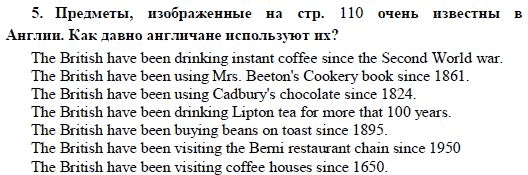 5. Предметы, изображенные на стр. 110 очень известны в Англии. Как давно англичане используют их?

The British have been drinking instant coffee since the Second World war.
The British have been using Mrs. Beeton's Cookery book since 1861.
The British have been using Cadbury's chocolate since 1824.
The British have been drinking Lipton tea for more that 100 years.
The British have been buying beans on toast since 1895.
The British have been visiting the Berni restaurant chain since 1950
The British have been visiting coffee houses since 1650.